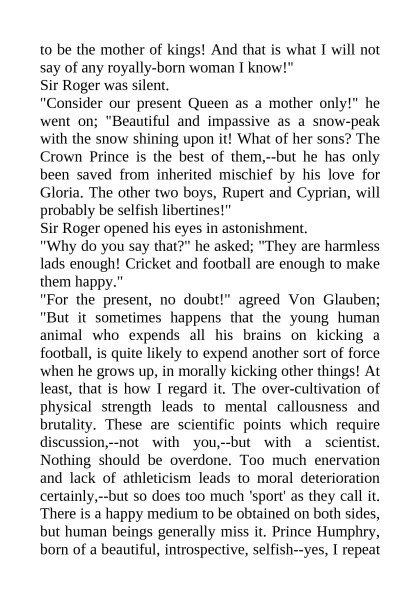 to be the mother of kings! And that is what I will not say of any royally-born woman I know!"

Sir Roger was silent.

"Consider our present Queen as a mother only!" he went on; "Beautiful and impassive as a snow-peak with the snow shining upon it! What of her sons? The Crown Prince is the best of them,--but he has only been saved from inherited mischief by his love for Gloria. The other two boys, Rupert and Cyprian, will probably be selfish libertines!"

Sir Roger opened his eyes in astonishment.

"Why do you say that?" he asked; "They are harmless lads enough! Cricket and football are enough to make them happy."

"For the present, no doubt!" agreed Von Glauben; "But it sometimes happens that the young human animal who expends all his brains on kicking a football, is quite likely to expend another sort of force when he grows up, in morally kicking other things! At least, that is how I regard it. The over-cultivation of physical strength leads to mental callousness and brutality. These are scientific points which require discussion,--not with you,--but with a scientist. Nothing should be overdone. Too much enervation and lack of athleticism leads to moral deterioration certainly,--but so does too much 'sport' as they call it. There is a happy medium to be obtained on both sides, but human beings generally miss it. Prince Humphry, born of a beautiful, introspective, selfish--yes, I repeat